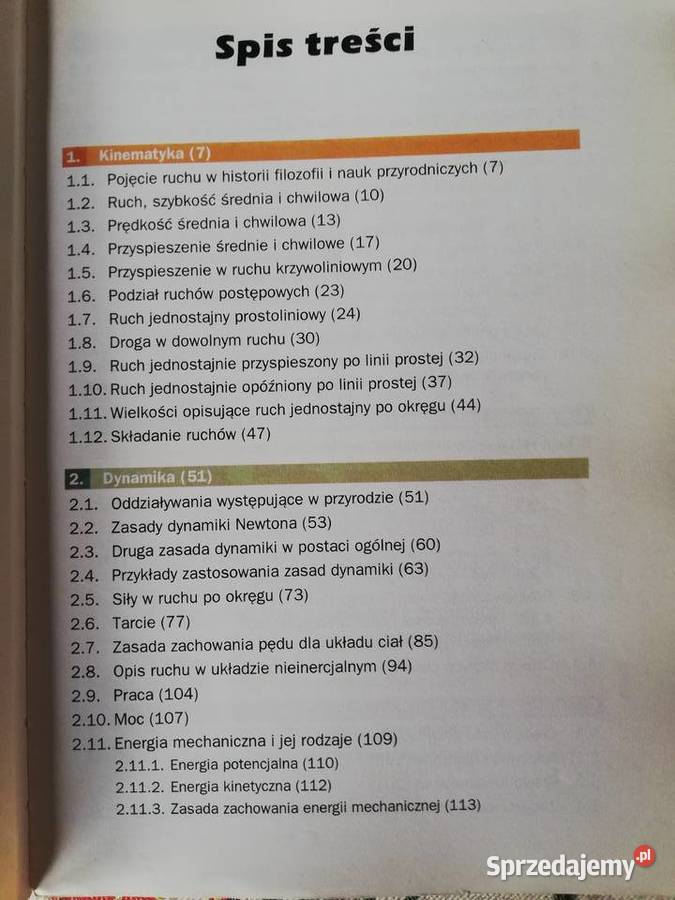 Spis treści

1. Kinematyka (7)
1.1. Pojęcie ruchu w historii filozofii i nauk przyrodniczych (7)
1.2. Ruch, szybkość średnia i chwilowa (10)
1.3. Prędkość średnia i chwilowa (13)
1.4. Przyspieszenie średnie i chwilowe (17)
1.5. Przyspieszenie w ruchu krzywoliniowym (20)
1.6. Podział ruchów postępowych (23)
1.7. Ruch jednostajny prostoliniowy (24)
1.8. Droga w dowolnym ruchu (30)
1.9. Ruch jednostajnie przyspieszony po linii prostej (32)
1.10. Ruch jednostajnie opóźniony po linii prostej (37)
1.11. Wielkości opisujące ruch jednostajny po okręgu (44)
1.12. Składanie ruchów (47)

2. Dynamika (51)
2.1. Oddziaływania występujące w przyrodzie (51)
2.2. Zasady dynamiki Newtona (53)
2.3. Druga zasada dynamiki w postaci ogólnej (60)
2.4. Przykłady zastosowania zasad dynamiki (63)
2.5. Siły w ruchu po okręgu (73)
2.6. Tarcie (77)
2.7. Zasada zachowania pędu dla układu ciał (85)
2.8. Opis ruchu w układzie nieinercjalnym (94)
2.9. Praca (104)
2.10. Moc (107)
2.11. Energia mechaniczna i jej rodzaje (109)
2.11.1. Energia potencjalna (110)
2.11.2. Energia kinetyczna (112)
2.11.3. Zasada zachowania energii mechanicznej (113)

Sprzedajemy.pl